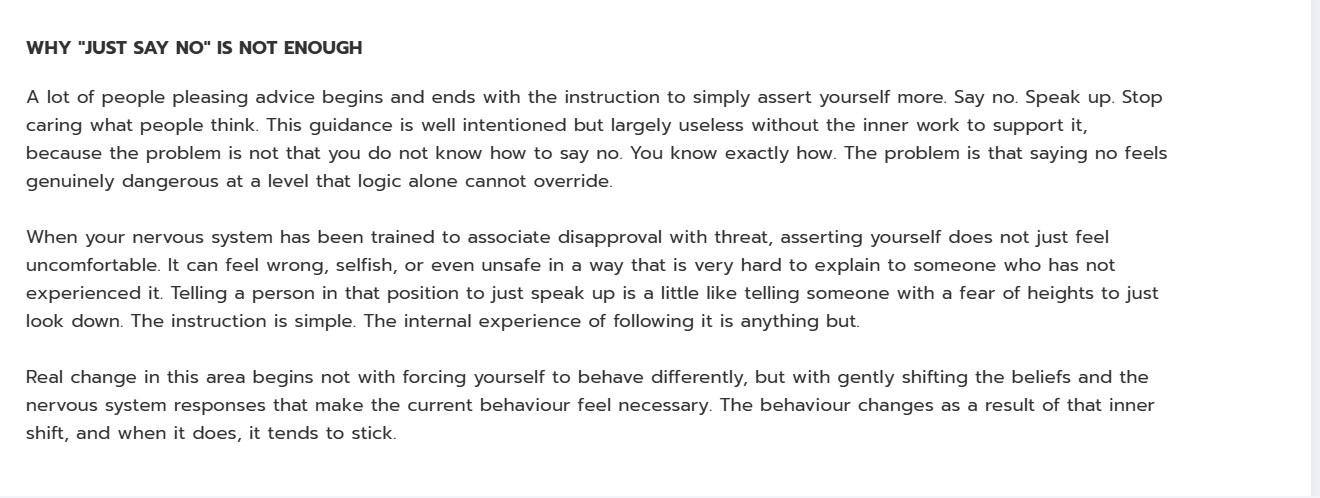 WHY "JUST SAY NO" IS NOT ENOUGH

A lot of people pleasing advice begins and ends with the instruction to simply assert yourself more. Say no. Speak up. Stop caring what people think. This guidance is well intentioned but largely useless without the inner work to support it, because the problem is not that you do not know how to say no. You know exactly how. The problem is that saying no feels genuinely dangerous at a level that logic alone cannot override.

When your nervous system has been trained to associate disapproval with threat, asserting yourself does not just feel uncomfortable. It can feel wrong, selfish, or even unsafe in a way that is very hard to explain to someone who has not experienced it. Telling a person in that position to just speak up is a little like telling someone with a fear of heights to just look down. The instruction is simple. The internal experience of following it is anything but.

Real change in this area begins not with forcing yourself to behave differently, but with gently shifting the beliefs and the nervous system responses that make the current behaviour feel necessary. The behaviour changes as a result of that inner shift, and when it does, it tends to stick.